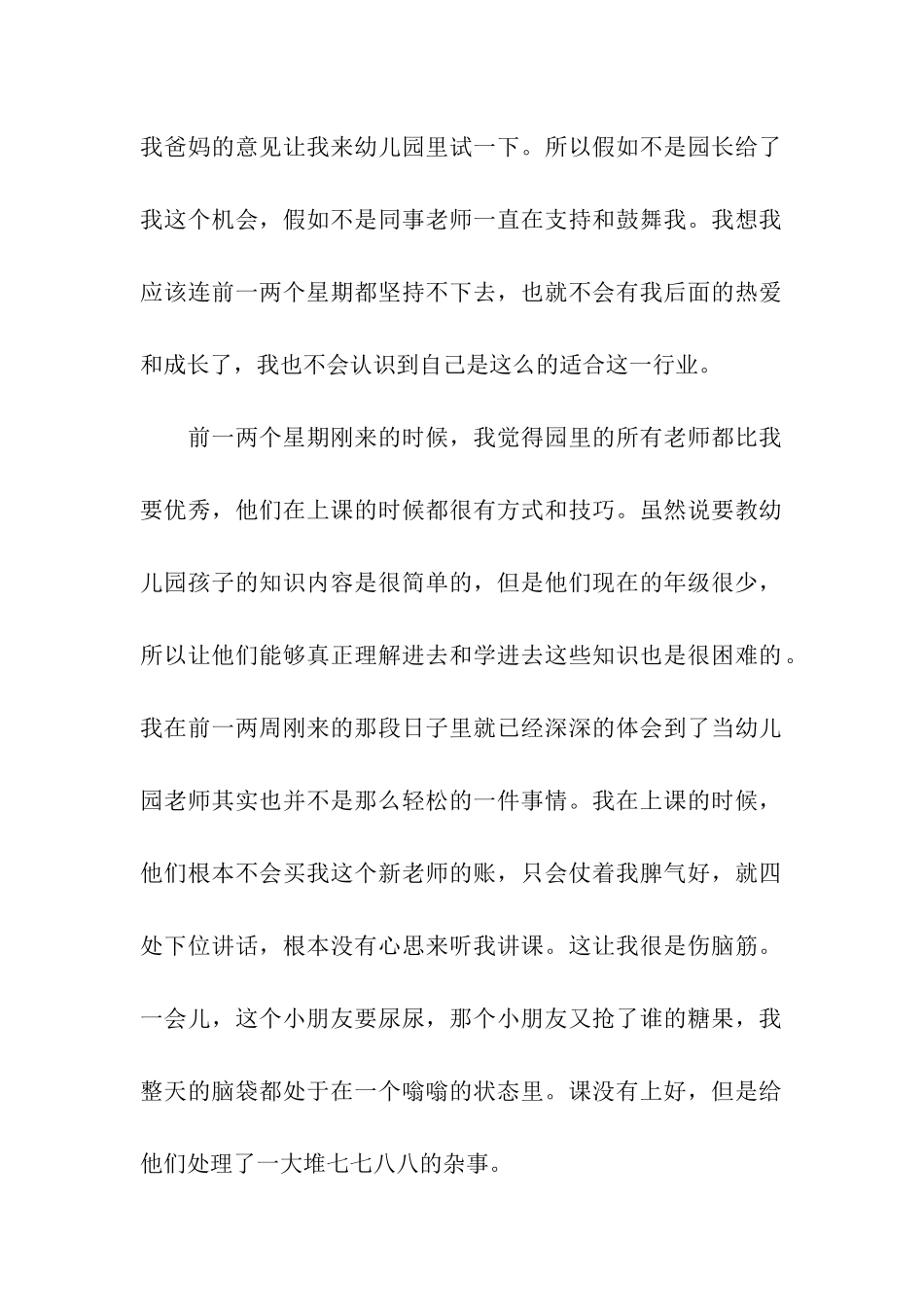 我爸妈的意见让我来幼儿园里试一下。所以假如不是园长给了我这个机会，假如不是同事老师一直在支持和鼓舞我。我想我应该连前一两个星期都坚持不下去，也就不会有我后面的热爱和成长了，我也不会认识到自己是这么的适合这一行业。

前一两个星期刚来的时候，我觉得园里的所有老师都比我要优秀，他们在上课的时候都很有方式和技巧。虽然说要教幼儿园孩子的知识内容是很简单的，但是他们现在的年级很少，所以让他们能够真正理解进去和学进去这些知识也是很困难的。我在前一两周刚来的那段日子里就已经深深的体会到了当幼儿园老师其实也并不是那么轻松的一件事情。我在上课的时候，他们根本不会买我这个新老师的账，只会仗着我脾气好，就四处下位讲话，根本没有心思来听我讲课。这让我很是伤脑筋。一会儿，这个小朋友要尿尿，那个小朋友又抢了谁的糖果，我整天的脑袋都处于在一个嗡嗡的状态里。课没有上好，但是给他们处理了一大堆七七八八的杂事。